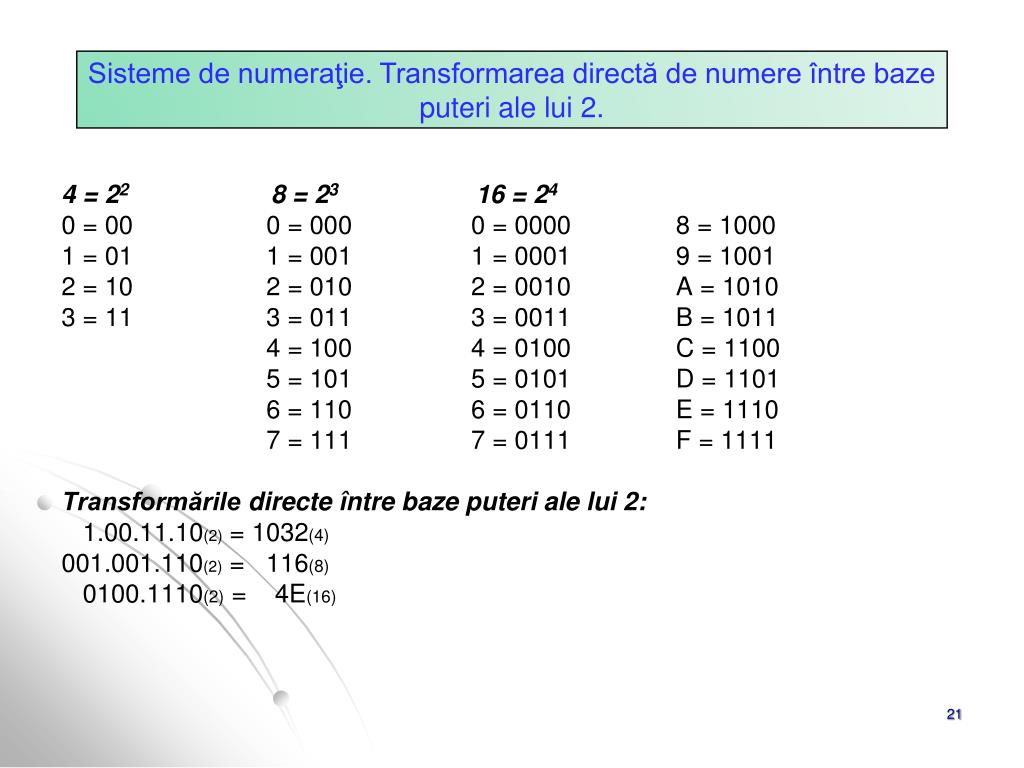 Sisteme de numeraţie. Transformarea directă de numere între baze puteri ale lui 2.

| $4 = 2^2$ | $8 = 2^3$ | $16 = 2^4$ | |
|---|---|---|---|
| 0 = 00 | 0 = 000 | 0 = 0000 | 8 = 1000 |
| 1 = 01 | 1 = 001 | 1 = 0001 | 9 = 1001 |
| 2 = 10 | 2 = 010 | 2 = 0010 | A = 1010 |
| 3 = 11 | 3 = 011 | 3 = 0011 | B = 1011 |
| | 4 = 100 | 4 = 0100 | C = 1100 |
| | 5 = 101 | 5 = 0101 | D = 1101 |
| | 6 = 110 | 6 = 0110 | E = 1110 |
| | 7 = 111 | 7 = 0111 | F = 1111 |

Transformările directe între baze puteri ale lui 2:
$1.00.11.10_{(2)} = 1032_{(4)}$
$001.001.110_{(2)} = 116_{(8)}$
$0100.1110_{(2)} = 4E_{(16)}$

21